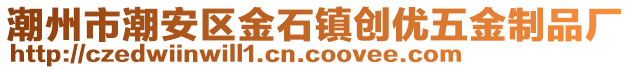 潮州市潮安区金石镇创优五金制品厂
http://czedwiinwill1.cn.coovee.com